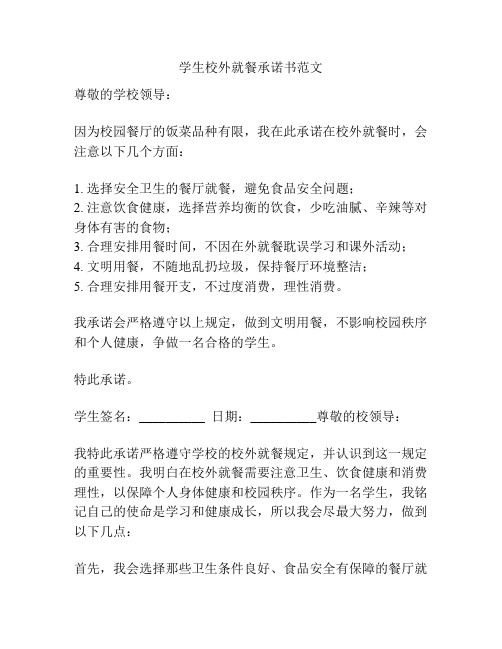 学生校外就餐承诺书范文

尊敬的学校领导：

因为校园餐厅的饭菜品种有限，我在此承诺在校外就餐时，会注意以下几个方面：

1. 选择安全卫生的餐厅就餐，避免食品安全问题；
2. 注意饮食健康，选择营养均衡的饮食，少吃油腻、辛辣等对身体有害的食物；
3. 合理安排用餐时间，不因在外就餐耽误学习和课外活动；
4. 文明用餐，不随地乱扔垃圾，保持餐厅环境整洁；
5. 合理安排用餐开支，不过度消费，理性消费。

我承诺会严格遵守以上规定，做到文明用餐，不影响校园秩序和个人健康，争做一名合格的学生。

特此承诺。

学生签名：__________ 日期：__________尊敬的校领导：

我特此承诺严格遵守学校的校外就餐规定，并认识到这一规定的重要性。我明白在校外就餐需要注意卫生、饮食健康和消费理性，以保障个人身体健康和校园秩序。作为一名学生，我铭记自己的使命是学习和健康成长，所以我会尽最大努力，做到以下几点：

首先，我会选择那些卫生条件良好、食品安全有保障的餐厅就